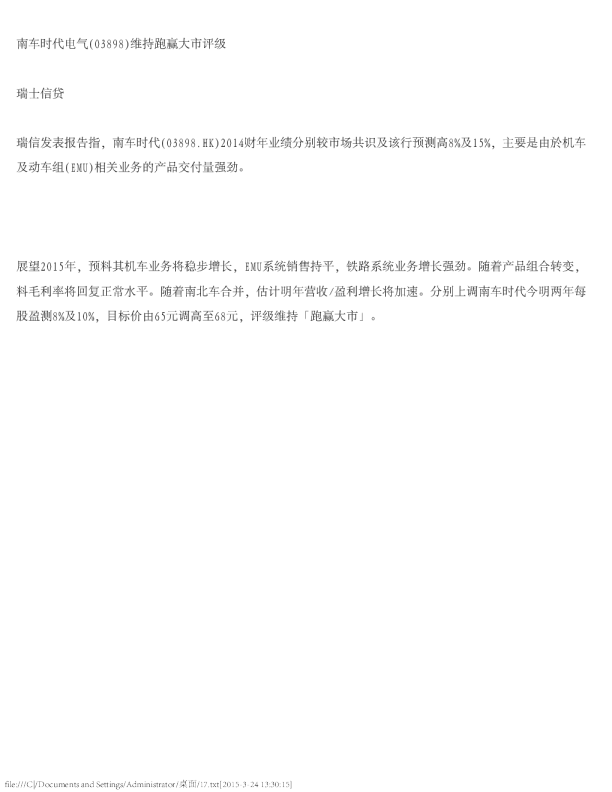 南车时代电气(03898)维持跑赢大市评级

瑞士信贷

瑞信发表报告指，南车时代(03898.HK)2014财年业绩分别较市场共识及该行预测高8%及15%，主要是由於机车及动车组(EMU)相关业务的产品交付量强劲。

展望2015年，预料其机车业务将稳步增长，EMU系统销售持平，铁路系统业务增长强劲。随着产品组合转变，料毛利率将回复正常水平。随着南北车合并，估计明年营收/盈利增长将加速。分别上调南车时代今明两年每股盈测8%及10%，目标价由65元调高至68元，评级维持「跑赢大市」。

file:///C|/Documents and Settings/Administrator/桌面/17.txt[2015-3-24 13:30:15]